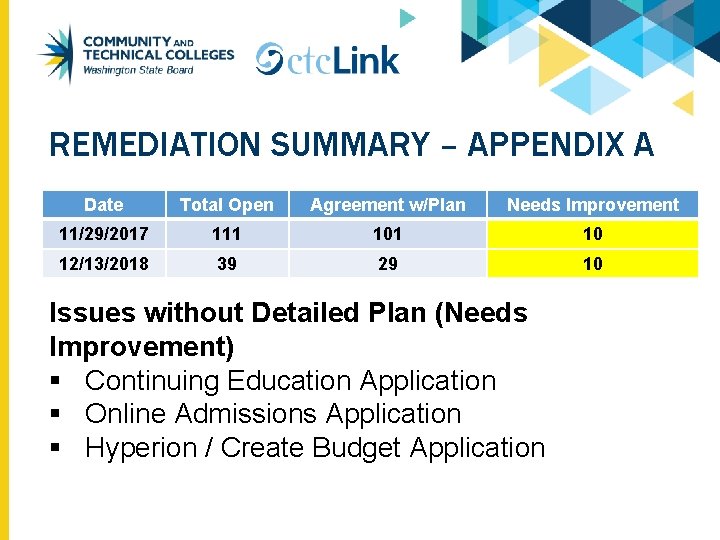 COMMUNITY AND TECHNICAL COLLEGES
Washington State Board

ctcLink

REMEDIATION SUMMARY – APPENDIX A

| Date | Total Open | Agreement w/Plan | Needs Improvement |
|---|---|---|---|
| 11/29/2017 | 111 | 101 | 10 |
| 12/13/2018 | 39 | 29 | 10 |

Issues without Detailed Plan (Needs Improvement)
▪ Continuing Education Application
▪ Online Admissions Application
▪ Hyperion / Create Budget Application